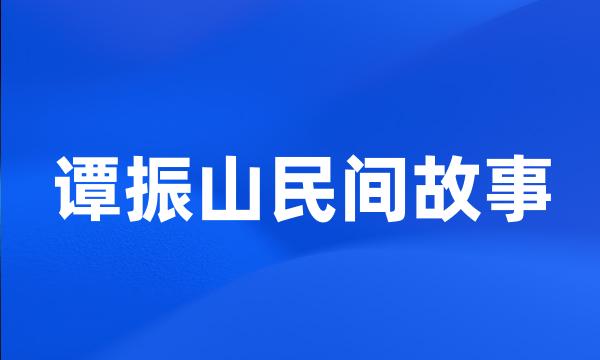 谭振山民间故事